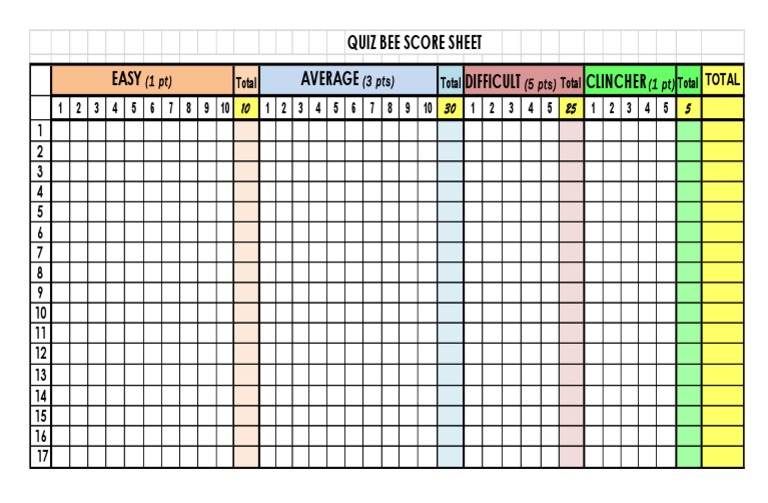 QUIZ BEE SCORE SHEET

| | EASY (1 pt) | | | | | | | | | | Total | AVERAGE (3 pts) | | | | | | | | | | Total | DIFFICULT (5 pts) | | | | | Total | CLINCHER (1 pt) | | | | | Total | TOTAL |
|---|---|---|---|---|---|---|---|---|---|---|---|---|---|---|---|---|---|---|---|---|---|---|---|---|---|---|---|---|---|---|---|---|---|---|---|
| | 1 | 2 | 3 | 4 | 5 | 6 | 7 | 8 | 9 | 10 | 10 | 1 | 2 | 3 | 4 | 5 | 6 | 7 | 8 | 9 | 10 | 30 | 1 | 2 | 3 | 4 | 5 | 25 | 1 | 2 | 3 | 4 | 5 | 5 | |
| 1 | | | | | | | | | | | | | | | | | | | | | | | | | | | | | | | | | | | |
| 2 | | | | | | | | | | | | | | | | | | | | | | | | | | | | | | | | | | | |
| 3 | | | | | | | | | | | | | | | | | | | | | | | | | | | | | | | | | | | |
| 4 | | | | | | | | | | | | | | | | | | | | | | | | | | | | | | | | | | | |
| 5 | | | | | | | | | | | | | | | | | | | | | | | | | | | | | | | | | | | |
| 6 | | | | | | | | | | | | | | | | | | | | | | | | | | | | | | | | | | | |
| 7 | | | | | | | | | | | | | | | | | | | | | | | | | | | | | | | | | | | |
| 8 | | | | | | | | | | | | | | | | | | | | | | | | | | | | | | | | | | | |
| 9 | | | | | | | | | | | | | | | | | | | | | | | | | | | | | | | | | | | |
| 10 | | | | | | | | | | | | | | | | | | | | | | | | | | | | | | | | | | | |
| 11 | | | | | | | | | | | | | | | | | | | | | | | | | | | | | | | | | | | |
| 12 | | | | | | | | | | | | | | | | | | | | | | | | | | | | | | | | | | | |
| 13 | | | | | | | | | | | | | | | | | | | | | | | | | | | | | | | | | | | |
| 14 | | | | | | | | | | | | | | | | | | | | | | | | | | | | | | | | | | | |
| 15 | | | | | | | | | | | | | | | | | | | | | | | | | | | | | | | | | | | |
| 16 | | | | | | | | | | | | | | | | | | | | | | | | | | | | | | | | | | | |
| 17 | | | | | | | | | | | | | | | | | | | | | | | | | | | | | | | | | | | |